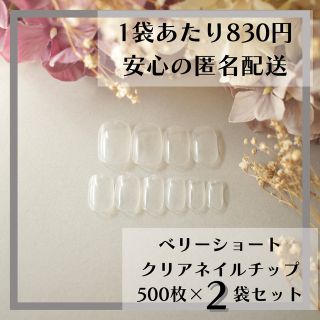 1袋あたり830円
安心の匿名配送

ベリーショート
クリアネイルチップ
500枚×2袋セット